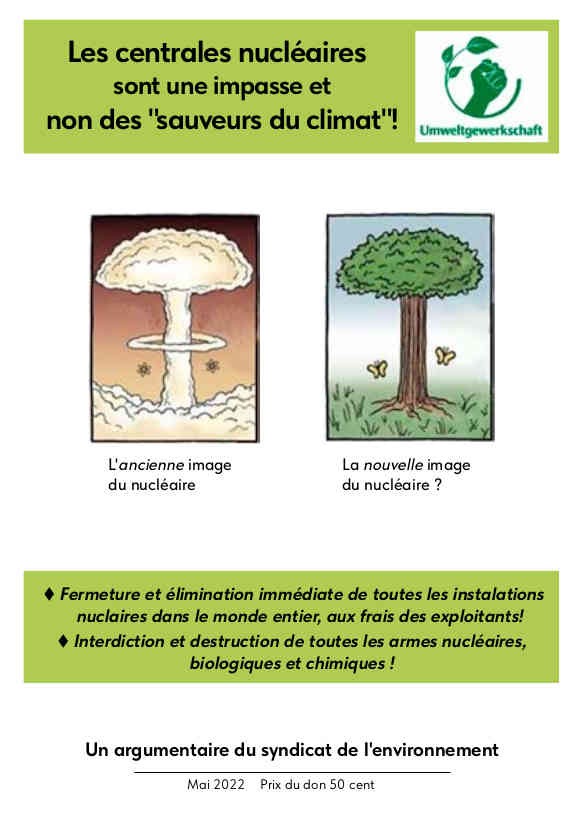 Les centrales nucléaires sont une impasse et non des "sauveurs du climat"!

Umweltgewerkschaft

L'ancienne image du nucléaire

La nouvelle image du nucléaire ?

♦ Fermeture et élimination immédiate de toutes les instalations nuclaires dans le monde entier, aux frais des exploitants!

♦ Interdiction et destruction de toutes les armes nucléaires, biologiques et chimiques !

Un argumentaire du syndicat de l'environnement

Mai 2022 Prix du don 50 cent